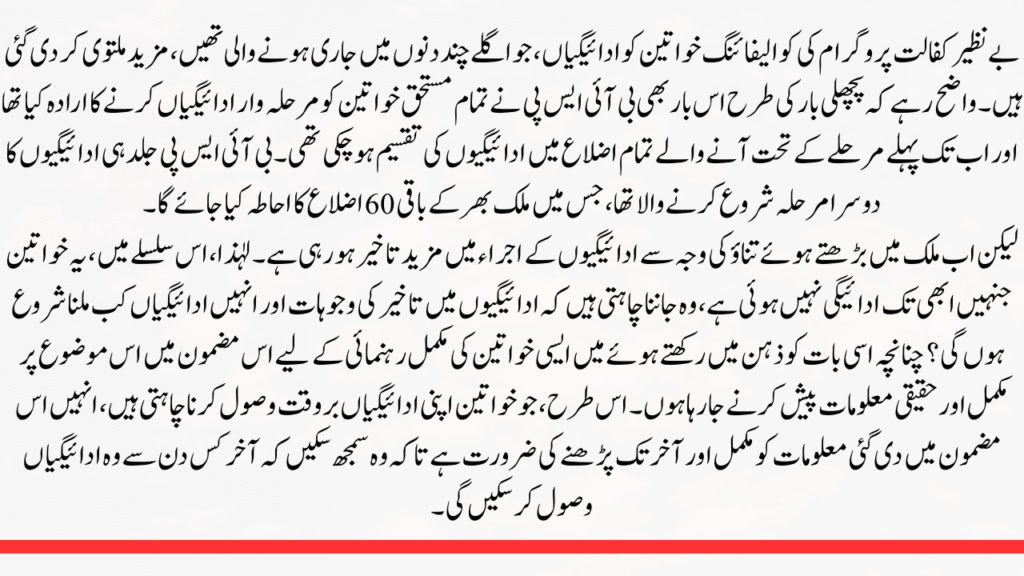 بے نظیر کفالت پروگرام کی کوایفائنگ خواتین کو ادائیگیاں، جو اگلے چند دنوں میں جاری ہونے والی تھیں، مزید ملتوی کر دی گئی ہیں۔ واضح رہے کہ پچھلی بار کی طرح اس بار بھی بی آئی ایس پی نے تمام مستحق خواتین کو مرحلہ وار ادائیگیاں کرنے کا ارادہ کیا تھا اور اب تک پہلے مرحلے کے تحت آنے والے تمام اضلاع میں ادائیگیوں کی تقسیم ہو چکی تھی۔ بی آئی ایس پی جلد ہی ادائیگیوں کا دوسرا مرحلہ شروع کرنے والا تھا، جس میں ملک بھر کے باقی 60 اضلاع کا احاطہ کیا جائے گا۔

لیکن اب ملک میں بڑھتے ہوئے تناؤ کی وجہ سے ادائیگیوں کے اجراء میں مزید تاخیر ہو رہی ہے۔ لہٰذا، اس سلسلے میں، یہ خواتین جنہیں ابھی تک ادائیگی نہیں ہوئی ہے، وہ جاننا چاہتی ہیں کہ ادائیگیوں میں تاخیر کی وجوہات اور انہیں ادائیگیاں کب ملنا شروع ہوں گی؟ چنانچہ اسی بات کو ذہن میں رکھتے ہوئے میں ایسی خواتین کی مکمل رہنمائی کے لیے اس مضمون میں اس موضوع پر مکمل اور حقیقی معلومات پیش کرنے جا رہا ہوں۔ اس طرح، جو خواتین اپنی ادائیگیاں بروقت وصول کرنا چاہتی ہیں، انہیں اس مضمون میں دی گئی معلومات کو مکمل اور آخر تک پڑھنے کی ضرورت ہے تاکہ وہ سمجھ سکیں کہ آخر کس دن سے وہ ادائیگیاں وصول کر سکیں گی۔